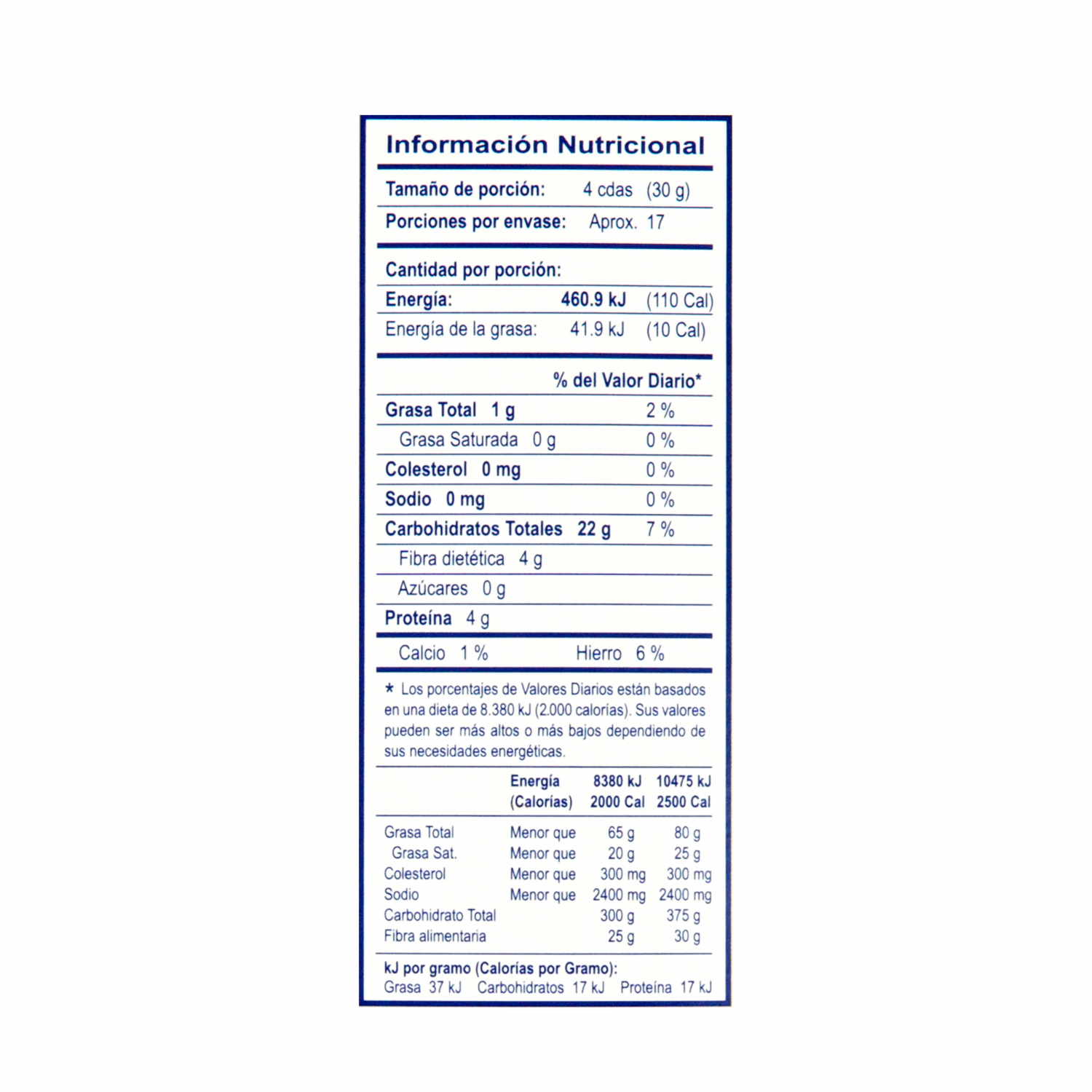 Información Nutricional

Tamaño de porción: 4 cdas (30 g)

Porciones por envase: Aprox. 17

Cantidad por porción:

Energía: 460.9 kJ (110 Cal)

Energía de la grasa: 41.9 kJ (10 Cal)

% del Valor Diario*

Grasa Total 1 g 2 %

Grasa Saturada 0 g 0 %

Colesterol 0 mg 0 %

Sodio 0 mg 0 %

Carbohidratos Totales 22 g 7 %

Fibra dietética 4 g

Azúcares 0 g

Proteína 4 g

Calcio 1 % Hierro 6 %

* Los porcentajes de Valores Diarios están basados en una dieta de 8.380 kJ (2.000 calorías). Sus valores pueden ser más altos o más bajos dependiendo de sus necesidades energéticas.

| | Energía (Calorías) | 8380 kJ 2000 Cal | 10475 kJ 2500 Cal |
|---|---|---|---|
| Grasa Total | Menor que | 65 g | 80 g |
| Grasa Sat. | Menor que | 20 g | 25 g |
| Colesterol | Menor que | 300 mg | 300 mg |
| Sodio | Menor que | 2400 mg | 2400 mg |
| Carbohidrato Total | | 300 g | 375 g |
| Fibra alimentaria | | 25 g | 30 g |

kJ por gramo (Calorías por Gramo):
Grasa 37 kJ Carbohidratos 17 kJ Proteína 17 kJ